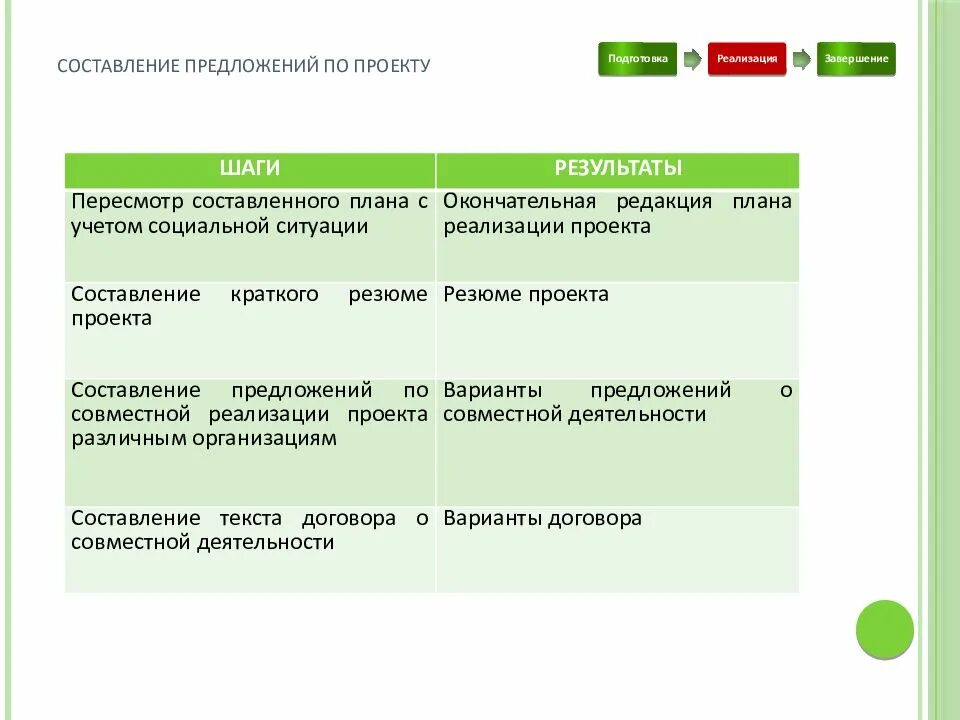 СОСТАВЛЕНИЕ ПРЕДЛОЖЕНИЙ ПО ПРОЕКТУ

Подготовка
Реализация
Завершение

| ШАГИ | РЕЗУЛЬТАТЫ |
|---|---|
| Пересмотр составленного плана с учетом социальной ситуации | Окончательная редакция плана реализации проекта |
| Составление краткого резюме проекта | Резюме проекта |
| Составление предложений по совместной реализации проекта различным организациям | Варианты предложений о совместной деятельности |
| Составление текста договора о совместной деятельности | Варианты договора |